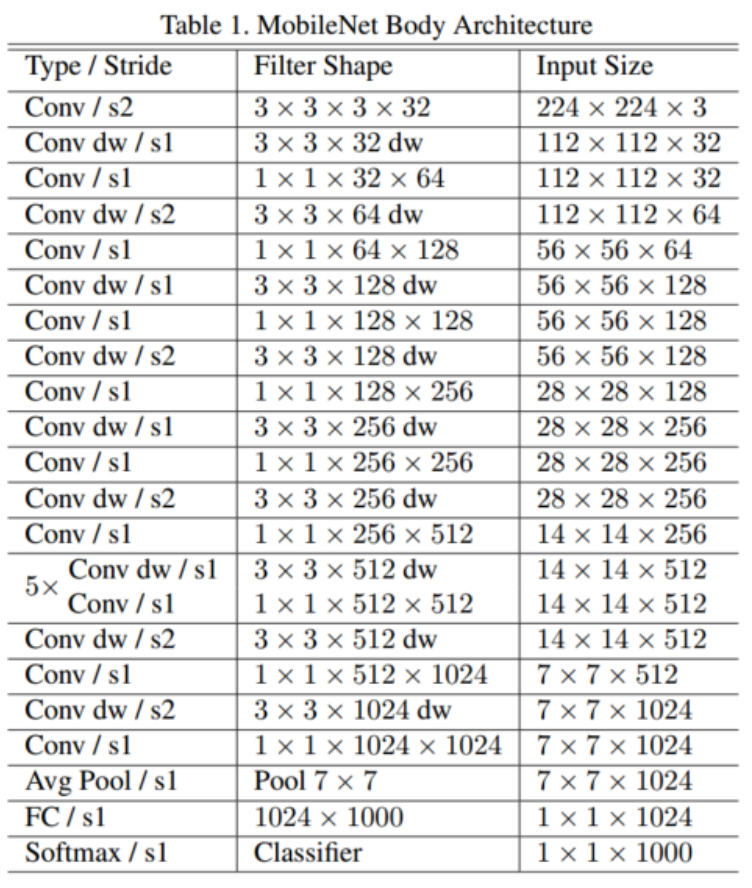 Table 1. MobileNet Body Architecture

| Type / Stride | Filter Shape | Input Size |
|---|---|---|
| Conv / s2 | $3 \times 3 \times 3 \times 32$ | $224 \times 224 \times 3$ |
| Conv dw / s1 | $3 \times 3 \times 32$ dw | $112 \times 112 \times 32$ |
| Conv / s1 | $1 \times 1 \times 32 \times 64$ | $112 \times 112 \times 32$ |
| Conv dw / s2 | $3 \times 3 \times 64$ dw | $112 \times 112 \times 64$ |
| Conv / s1 | $1 \times 1 \times 64 \times 128$ | $56 \times 56 \times 64$ |
| Conv dw / s1 | $3 \times 3 \times 128$ dw | $56 \times 56 \times 128$ |
| Conv / s1 | $1 \times 1 \times 128 \times 128$ | $56 \times 56 \times 128$ |
| Conv dw / s2 | $3 \times 3 \times 128$ dw | $56 \times 56 \times 128$ |
| Conv / s1 | $1 \times 1 \times 128 \times 256$ | $28 \times 28 \times 128$ |
| Conv dw / s1 | $3 \times 3 \times 256$ dw | $28 \times 28 \times 256$ |
| Conv / s1 | $1 \times 1 \times 256 \times 256$ | $28 \times 28 \times 256$ |
| Conv dw / s2 | $3 \times 3 \times 256$ dw | $28 \times 28 \times 256$ |
| Conv / s1 | $1 \times 1 \times 256 \times 512$ | $14 \times 14 \times 256$ |
| $5\times$ Conv dw / s1 | $3 \times 3 \times 512$ dw | $14 \times 14 \times 512$ |
| Conv / s1 | $1 \times 1 \times 512 \times 512$ | $14 \times 14 \times 512$ |
| Conv dw / s2 | $3 \times 3 \times 512$ dw | $14 \times 14 \times 512$ |
| Conv / s1 | $1 \times 1 \times 512 \times 1024$ | $7 \times 7 \times 512$ |
| Conv dw / s2 | $3 \times 3 \times 1024$ dw | $7 \times 7 \times 1024$ |
| Conv / s1 | $1 \times 1 \times 1024 \times 1024$ | $7 \times 7 \times 1024$ |
| Avg Pool / s1 | Pool $7 \times 7$ | $7 \times 7 \times 1024$ |
| FC / s1 | $1024 \times 1000$ | $1 \times 1 \times 1024$ |
| Softmax / s1 | Classifier | $1 \times 1 \times 1000$ |